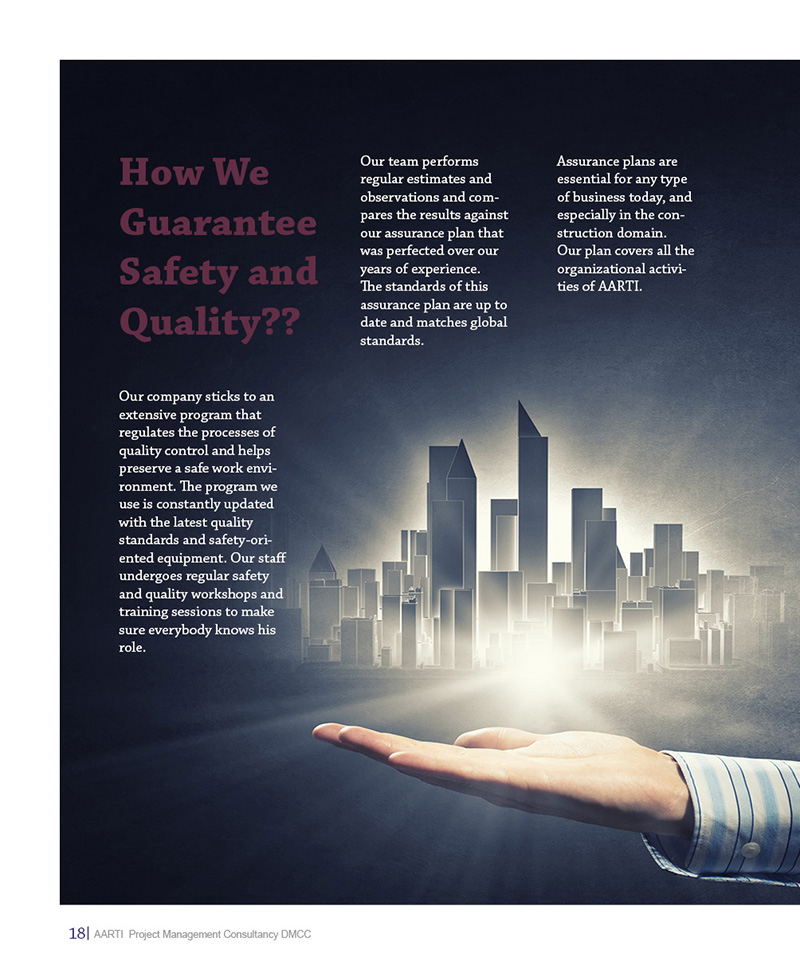 How We Guarantee Safety and Quality??

Our company sticks to an extensive program that regulates the processes of quality control and helps preserve a safe work environment. The program we use is constantly updated with the latest quality standards and safety-oriented equipment. Our staff undergoes regular safety and quality workshops and training sessions to make sure everybody knows his role.

Our team performs regular estimates and observations and compares the results against our assurance plan that was perfected over our years of experience. The standards of this assurance plan are up to date and matches global standards.

Assurance plans are essential for any type of business today, and especially in the construction domain. Our plan covers all the organizational activities of AARTI.

18| AARTI Project Management Consultancy DMCC